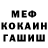 МЕФ
КОКАИН
ГАШИШ